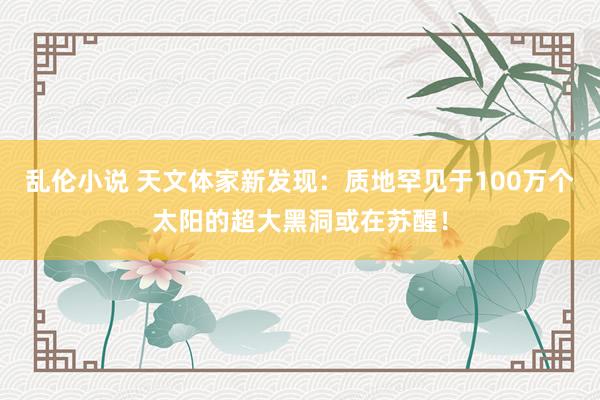 乱伦小说 天文体家新发现：质地罕见于100万个太阳的超大黑洞或在苏醒！